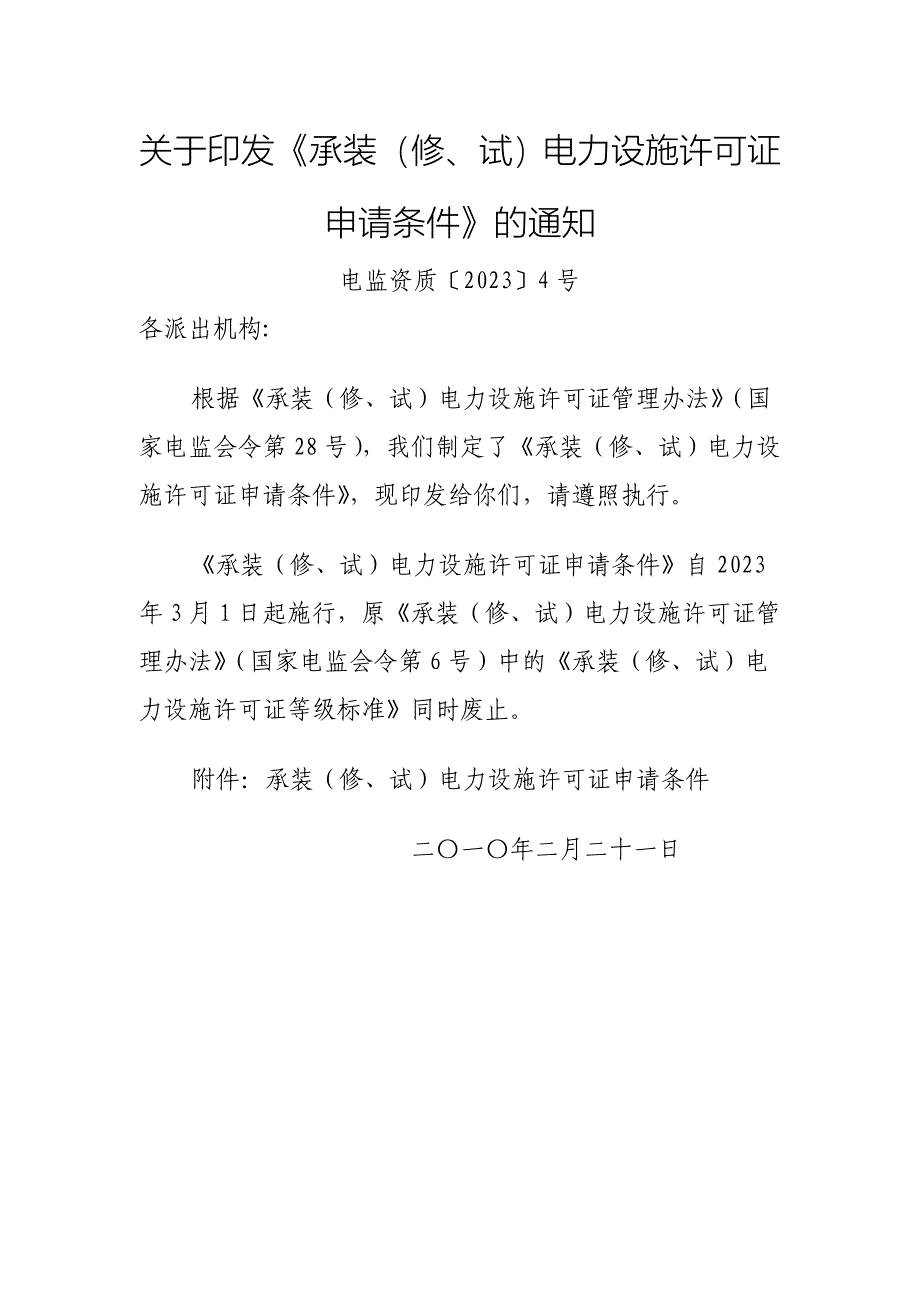 关于印发《承装（修、试）电力设施许可证申请条件》的通知

电监资质〔2023〕4号

各派出机构:

根据《承装（修、试）电力设施许可证管理办法》(国家电监会令第28号)，我们制定了《承装（修、试）电力设施许可证申请条件》，现印发给你们，请遵照执行。

《承装（修、试）电力设施许可证申请条件》自2023年3月1日起施行，原《承装（修、试）电力设施许可证管理办法》(国家电监会令第6号)中的《承装（修、试）电力设施许可证等级标准》同时废止。

附件：承装（修、试）电力设施许可证申请条件

二〇一〇年二月二十一日